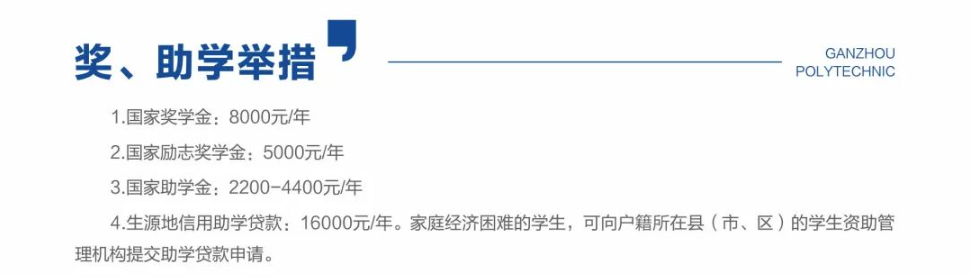 奖、助学举措

GANZHOU POLYTECHNIC

1.国家奖学金：8000元/年

2.国家励志奖学金：5000元/年

3.国家助学金：2200-4400元/年

4.生源地信用助学贷款：16000元/年。家庭经济困难的学生，可向户籍所在县（市、区）的学生资助管理机构提交助学贷款申请。